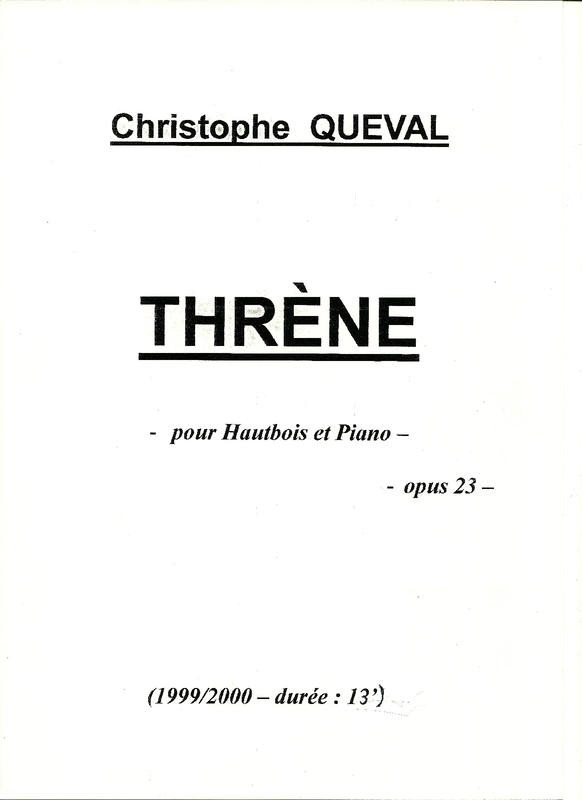 Christophe QUEVAL

THRÈNE

- pour Hautbois et Piano –

- opus 23 –

(1999/2000 – durée : 13')